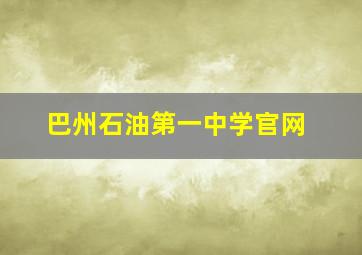 巴州石油第一中学官网